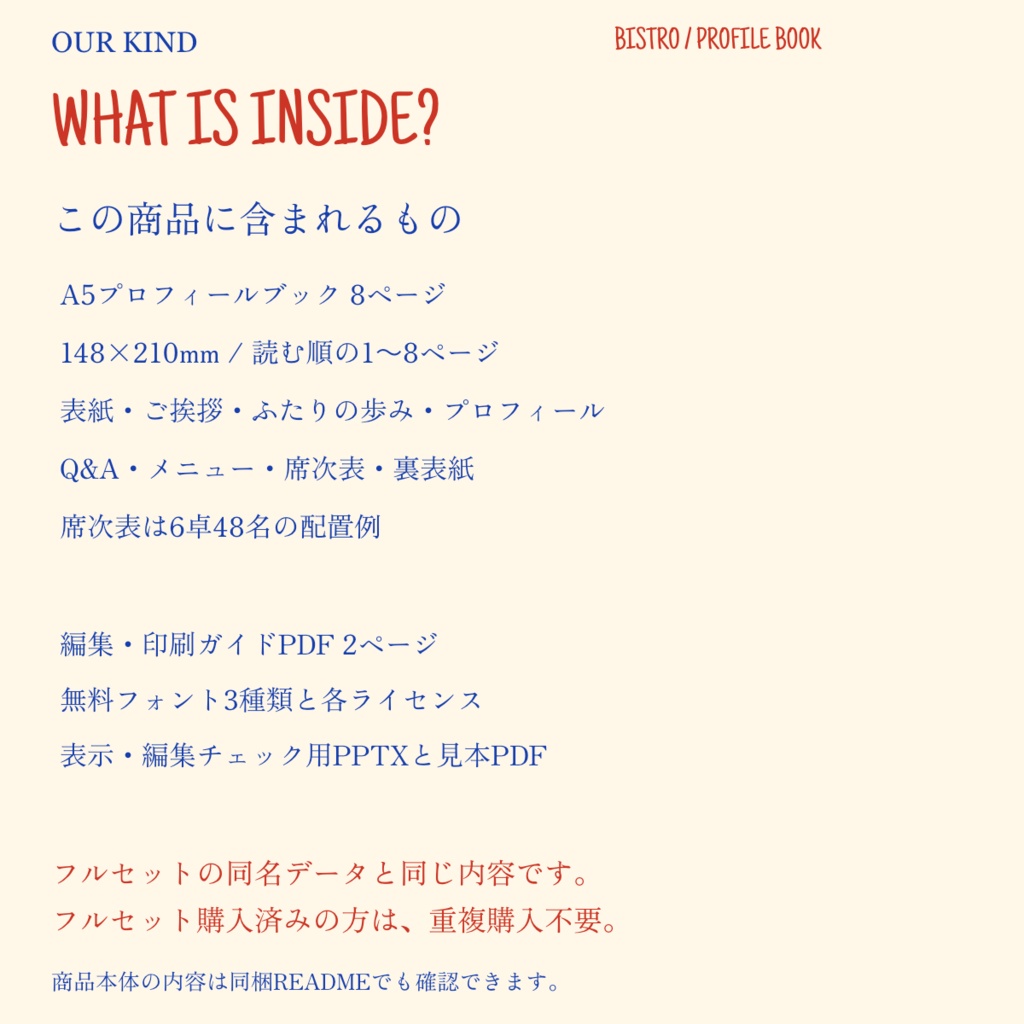 OUR KIND

BISTRO / PROFILE BOOK

WHAT IS INSIDE?

この商品に含まれるもの

A5プロフィールブック 8ページ

148×210mm / 読む順の1〜8ページ

表紙・ご挨拶・ふたりの歩み・プロフィール

Q&A・メニュー・席次表・裏表紙

席次表は6卓48名の配置例

編集・印刷ガイドPDF 2ページ

無料フォント3種類と各ライセンス

表示・編集チェック用PPTXと見本PDF

フルセットの同名データと同じ内容です。
フルセット購入済みの方は、重複購入不要。

商品本体の内容は同梱READMEでも確認できます。